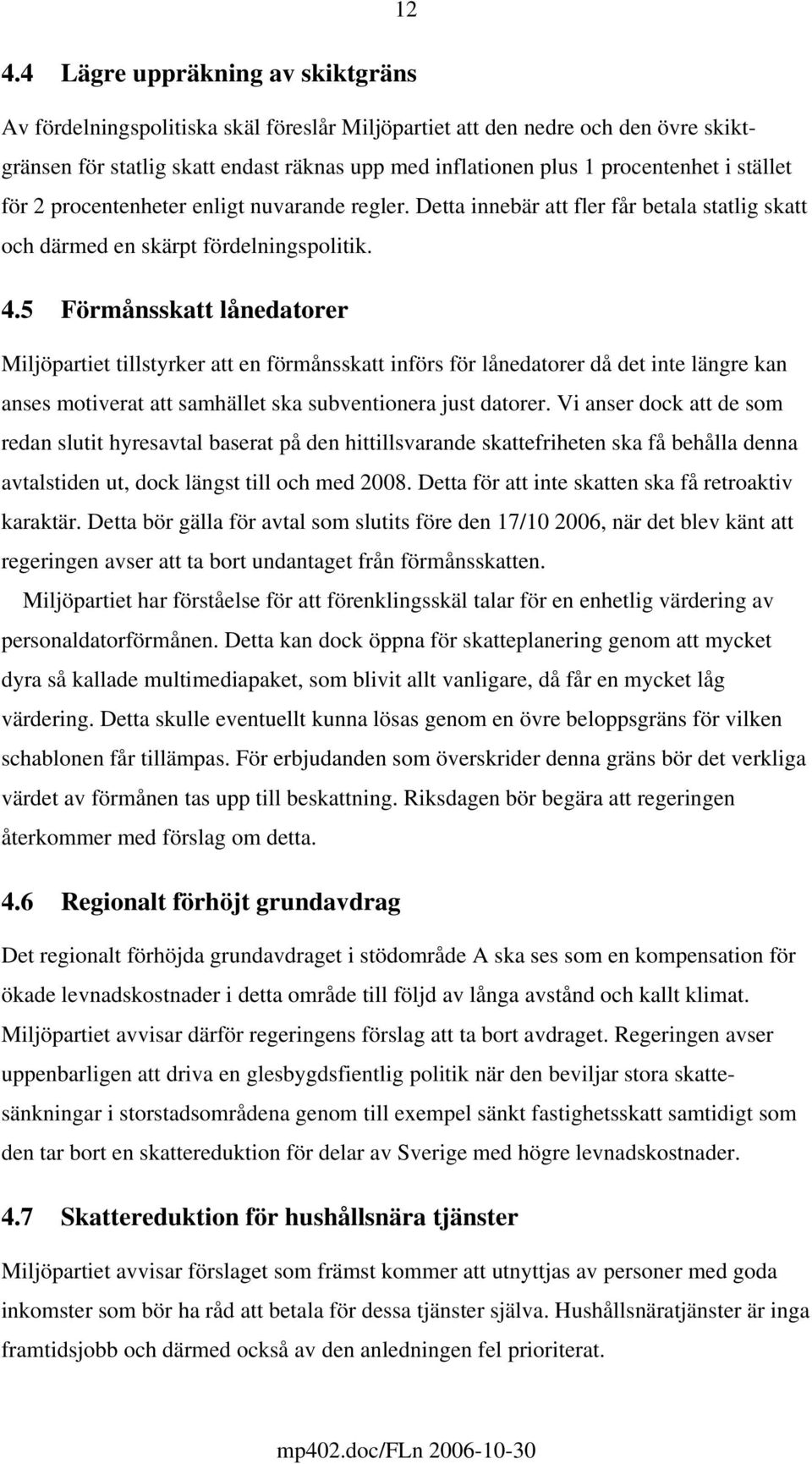 12

4.4 Lägre uppräkning av skiktgräns

Av fördelningspolitiska skäl föreslår Miljöpartiet att den nedre och den övre skiktgränsen för statlig skatt endast räknas upp med inflationen plus 1 procentenhet i stället för 2 procentenheter enligt nuvarande regler. Detta innebär att fler får betala statlig skatt och därmed en skärpt fördelningspolitik.

4.5 Förmånsskatt lånedatorer

Miljöpartiet tillstyrker att en förmånsskatt införs för lånedatorer då det inte längre kan anses motiverat att samhället ska subventionera just datorer. Vi anser dock att de som redan slutit hyresavtal baserat på den hittillsvarande skattefriheten ska få behålla denna avtalstiden ut, dock längst till och med 2008. Detta för att inte skatten ska få retroaktiv karaktär. Detta bör gälla för avtal som slutits före den 17/10 2006, när det blev känt att regeringen avser att ta bort undantaget från förmånsskatten.

Miljöpartiet har förståelse för att förenklingsskäl talar för en enhetlig värdering av personaldatorförmånen. Detta kan dock öppna för skatteplanering genom att mycket dyra så kallade multimediapaket, som blivit allt vanligare, då får en mycket låg värdering. Detta skulle eventuellt kunna lösas genom en övre beloppsgräns för vilken schablonen får tillämpas. För erbjudanden som överskrider denna gräns bör det verkliga värdet av förmånen tas upp till beskattning. Riksdagen bör begära att regeringen återkommer med förslag om detta.

4.6 Regionalt förhöjt grundavdrag

Det regionalt förhöjda grundavdraget i stödområde A ska ses som en kompensation för ökade levnadskostnader i detta område till följd av långa avstånd och kallt klimat. Miljöpartiet avvisar därför regeringens förslag att ta bort avdraget. Regeringen avser uppenbarligen att driva en glesbygdsfientlig politik när den beviljar stora skattesänkningar i storstadsområdena genom till exempel sänkt fastighetsskatt samtidigt som den tar bort en skattereduktion för delar av Sverige med högre levnadskostnader.

4.7 Skattereduktion för hushållsnära tjänster

Miljöpartiet avvisar förslaget som främst kommer att utnyttjas av personer med goda inkomster som bör ha råd att betala för dessa tjänster själva. Hushållsnäratjänster är inga framtidsjobb och därmed också av den anledningen fel prioriterat.

mp402.doc/FLn 2006-10-30